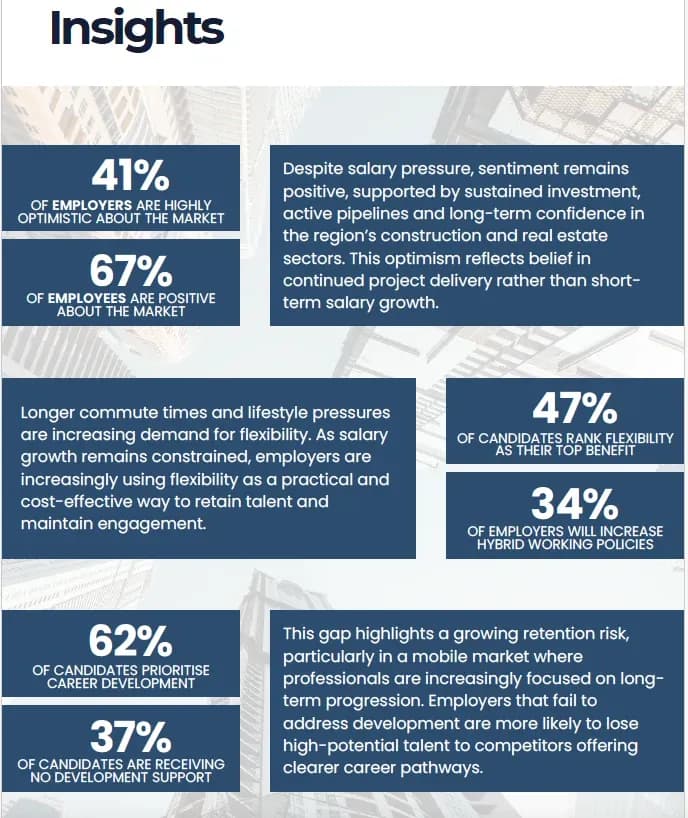 Insights

41%
OF EMPLOYERS ARE HIGHLY OPTIMISTIC ABOUT THE MARKET

67%
OF EMPLOYEES ARE POSITIVE ABOUT THE MARKET

Despite salary pressure, sentiment remains positive, supported by sustained investment, active pipelines and long-term confidence in the region's construction and real estate sectors. This optimism reflects belief in continued project delivery rather than short-term salary growth.

Longer commute times and lifestyle pressures are increasing demand for flexibility. As salary growth remains constrained, employers are increasingly using flexibility as a practical and cost-effective way to retain talent and maintain engagement.

47%
OF CANDIDATES RANK FLEXIBILITY AS THEIR TOP BENEFIT

34%
OF EMPLOYERS WILL INCREASE HYBRID WORKING POLICIES

62%
OF CANDIDATES PRIORITISE CAREER DEVELOPMENT

37%
OF CANDIDATES ARE RECEIVING NO DEVELOPMENT SUPPORT

This gap highlights a growing retention risk, particularly in a mobile market where professionals are increasingly focused on long-term progression. Employers that fail to address development are more likely to lose high-potential talent to competitors offering clearer career pathways.